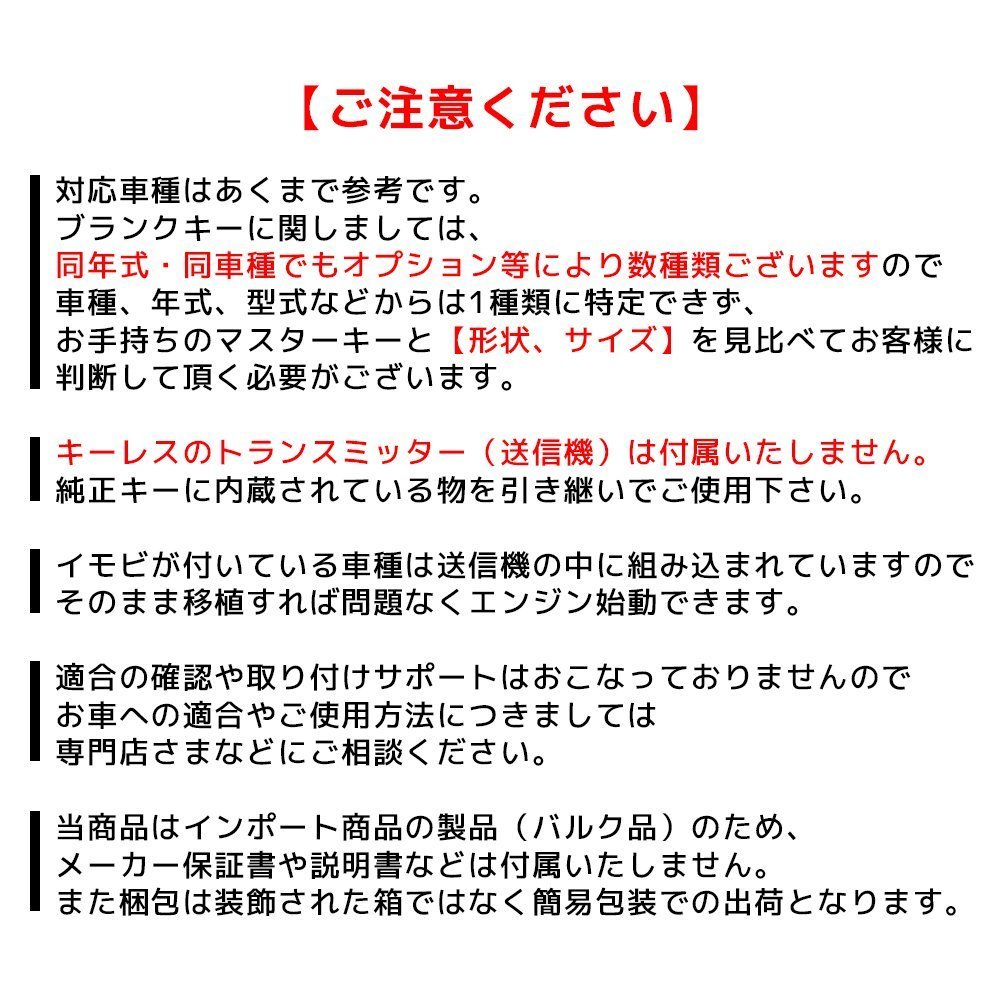 【ご注意ください】

対応車種はあくまで参考です。
ブランクキーに関しましては、
同年式・同車種でもオプション等により数種類ございますので
車種、年式、型式などからは1種類に特定できず、
お手持ちのマスターキーと【形状、サイズ】を見比べてお客様に
判断して頂く必要がございます。

キーレスのトランスミッター（送信機）は付属いたしません。
純正キーに内蔵されている物を引き継いでご使用下さい。

イモビが付いている車種は送信機の中に組み込まれていますので
そのまま移植すれば問題なくエンジン始動できます。

適合の確認や取り付けサポートはおこなっておりませんので
お車への適合やご使用方法につきましては
専門店さまなどにご相談ください。

当商品はインポート商品の製品（バルク品）のため、
メーカー保証書や説明書などは付属いたしません。
また梱包は装飾された箱ではなく簡易包装での出荷となります。